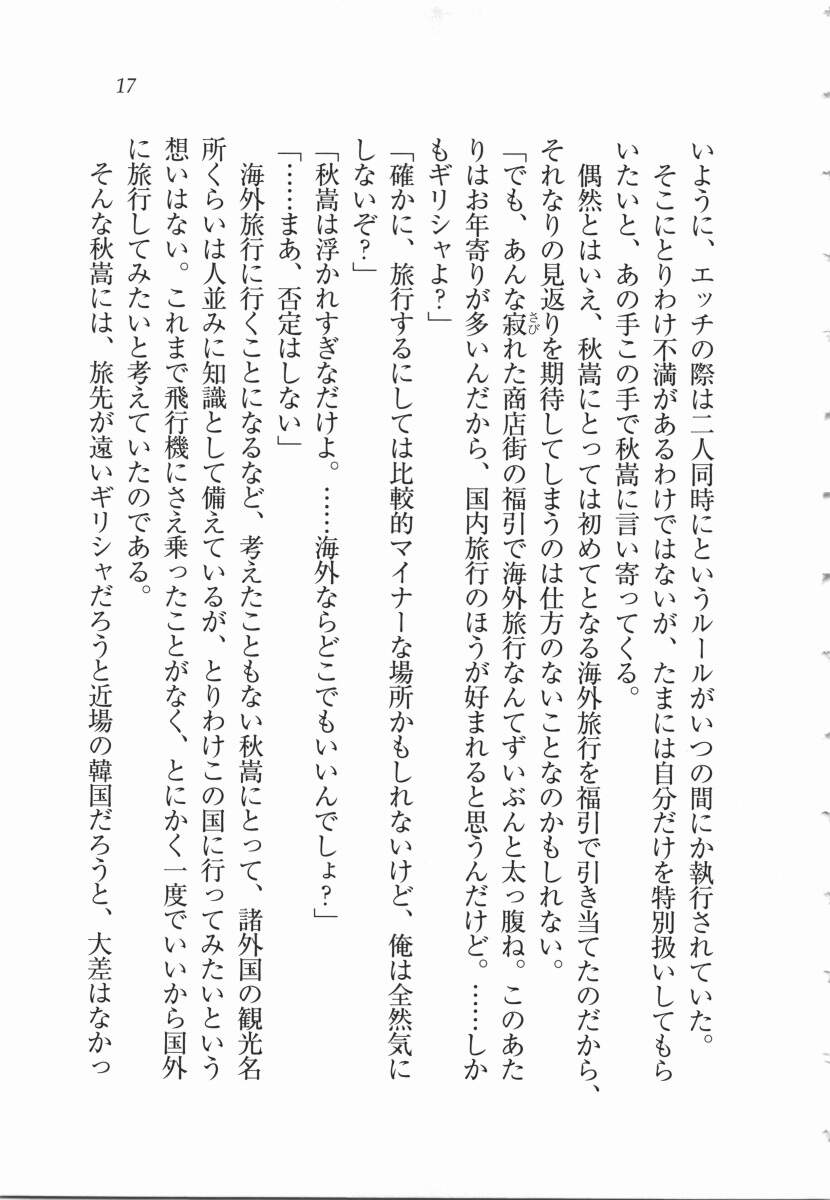 17

いように、エッチの際は二人同時にというルールがいつの間にか執行されていた。

そこにとりわけ不満があるわけではないが、たまには自分だけを特別扱いしてもらいたいと、あの手この手で秋嵩に言い寄ってくる。

偶然とはいえ、秋嵩にとっては初めてとなる海外旅行を福引で引き当てたのだから、それなりの見返りを期待してしまうのは仕方のないことなのかもしれない。

「でも、あんな寂れた商店街の福引で海外旅行なんてずいぶんと太っ腹ね。このあたりはお年寄りが多いんだから、国内旅行のほうが好まれると思うんだけど。……しかもギリシャよ？」

「確かに、旅行するにしては比較的マイナーな場所かもしれないけど、俺は全然気にしないぞ？」

「秋嵩は浮かれすぎなだけよ。……海外ならどこでもいいんでしょ？」

「……まあ、否定はしない」

海外旅行に行くことになるなど、考えたこともない秋嵩にとって、諸外国の観光名所くらいは人並みに知識として備えているが、とりわけこの国に行ってみたいという想いはない。これまで飛行機にさえ乗ったことがなく、とにかく一度でいいから国外に旅行してみたいと考えていたのである。

そんな秋嵩には、旅先が遠いギリシャだろうと近場の韓国だろうと、大差はなかっ